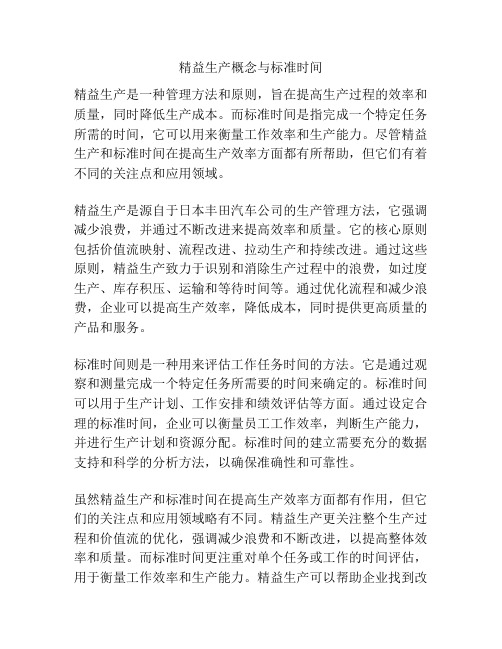 精益生产概念与标准时间

精益生产是一种管理方法和原则，旨在提高生产过程的效率和质量，同时降低生产成本。而标准时间是指完成一个特定任务所需的时间，它可以用来衡量工作效率和生产能力。尽管精益生产和标准时间在提高生产效率方面都有所帮助，但它们有着不同的关注点和应用领域。

精益生产是源自于日本丰田汽车公司的生产管理方法，它强调减少浪费，并通过不断改进来提高效率和质量。它的核心原则包括价值流映射、流程改进、拉动生产和持续改进。通过这些原则，精益生产致力于识别和消除生产过程中的浪费，如过度生产、库存积压、运输和等待时间等。通过优化流程和减少浪费，企业可以提高生产效率，降低成本，同时提供更高质量的产品和服务。

标准时间则是一种用来评估工作任务时间的方法。它是通过观察和测量完成一个特定任务所需要的时间来确定的。标准时间可以用于生产计划、工作安排和绩效评估等方面。通过设定合理的标准时间，企业可以衡量员工工作效率，判断生产能力，并进行生产计划和资源分配。标准时间的建立需要充分的数据支持和科学的分析方法，以确保准确性和可靠性。

虽然精益生产和标准时间在提高生产效率方面都有作用，但它们的关注点和应用领域略有不同。精益生产更关注整个生产过程和价值流的优化，强调减少浪费和不断改进，以提高整体效率和质量。而标准时间更注重对单个任务或工作的时间评估，用于衡量工作效率和生产能力。精益生产可以帮助企业找到改